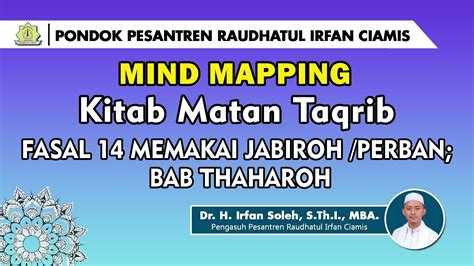 PONDOK PESANTREN RAUDHATUL IRFAN CIAMIS

MIND MAPPING
Kitab Matan Taqrib
FASAL 14 MEMAKAI JABIROH /PERBAN; BAB THAHAROH

Dr. H. Irfan Soleh, S.Th.I., MBA.
Pengasuh Pesantren Raudhatul Irfan Ciamis